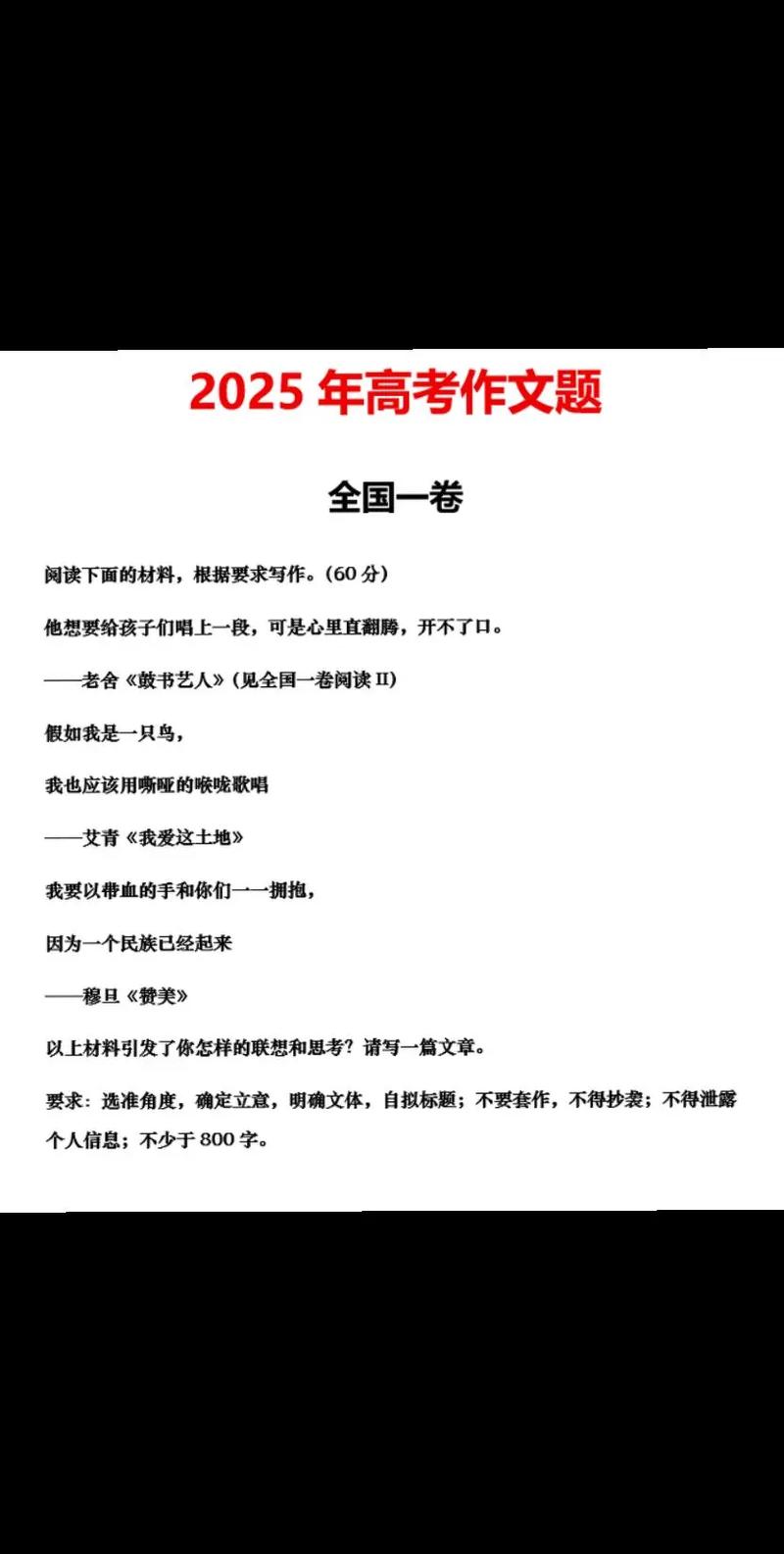 2025 年高考作文题

全国一卷

阅读下面的材料，根据要求写作。(60 分)

他想要给孩子们唱上一段，可是心里直翻腾，开不了口。

——老舍《鼓书艺人》(见全国一卷阅读 II)

假如我是一只鸟，

我也应该用嘶哑的喉咙歌唱

——艾青《我爱这土地》

我要以带血的手和你们一一拥抱，

因为一个民族已经起来

——穆旦《赞美》

以上材料引发了你怎样的联想和思考？请写一篇文章。

要求：选准角度，确定立意，明确文体，自拟标题；不要套作，不得抄袭；不得泄露个人信息；不少于 800 字。